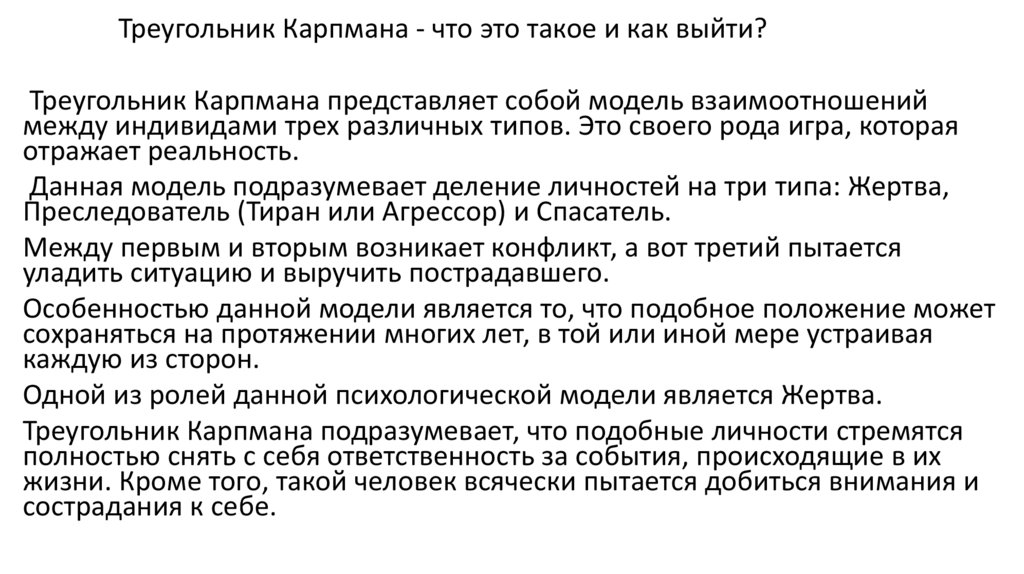 Треугольник Карпмана - что это такое и как выйти?

Треугольник Карпмана представляет собой модель взаимоотношений между индивидами трех различных типов. Это своего рода игра, которая отражает реальность.

Данная модель подразумевает деление личностей на три типа: Жертва, Преследователь (Тиран или Агрессор) и Спасатель.

Между первым и вторым возникает конфликт, а вот третий пытается уладить ситуацию и выручить пострадавшего.

Особенностью данной модели является то, что подобное положение может сохраняться на протяжении многих лет, в той или иной мере устраивая каждую из сторон.

Одной из ролей данной психологической модели является Жертва.

Треугольник Карпмана подразумевает, что подобные личности стремятся полностью снять с себя ответственность за события, происходящие в их жизни. Кроме того, такой человек всячески пытается добиться внимания и сострадания к себе.